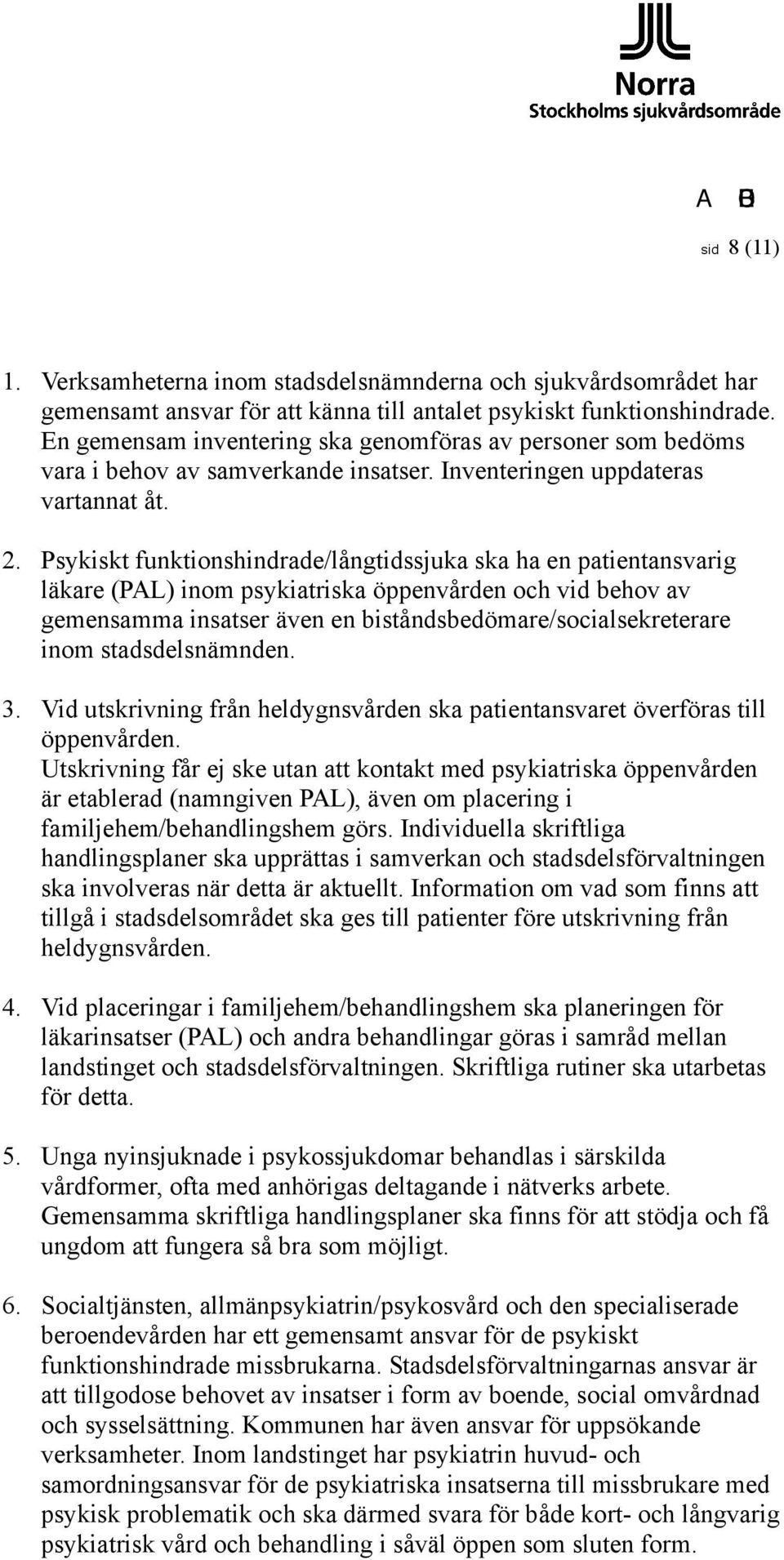 Norra
Stockholms sjukvårdsområde

A B

sid 8 (11)

1. Verksamheterna inom stadsdelsnämnderna och sjukvårdsområdet har gemensamt ansvar för att känna till antalet psykiskt funktionshindrade. En gemensam inventering ska genomföras av personer som bedöms vara i behov av samverkande insatser. Inventeringen uppdateras vartannat åt.

2. Psykiskt funktionshindrade/långtidssjuka ska ha en patientansvarig läkare (PAL) inom psykiatriska öppenvården och vid behov av gemensamma insatser även en biståndsbedömare/socialsekreterare inom stadsdelsnämnden.

3. Vid utskrivning från heldygnsvården ska patientansvaret överföras till öppenvården. Utskrivning får ej ske utan att kontakt med psykiatriska öppenvården är etablerad (namngiven PAL), även om placering i familjehem/behandlingshem görs. Individuella skriftliga handlingsplaner ska upprättas i samverkan och stadsdelsförvaltningen ska involveras när detta är aktuellt. Information om vad som finns att tillgå i stadsdelsområdet ska ges till patienter före utskrivning från heldygnsvården.

4. Vid placeringar i familjehem/behandlingshem ska planeringen för läkarinsatser (PAL) och andra behandlingar göras i samråd mellan landstinget och stadsdelsförvaltningen. Skriftliga rutiner ska utarbetas för detta.

5. Unga nyinsjuknade i psykossjukdomar behandlas i särskilda vårdformer, ofta med anhörigas deltagande i nätverks arbete. Gemensamma skriftliga handlingsplaner ska finns för att stödja och få ungdom att fungera så bra som möjligt.

6. Socialtjänsten, allmänpsykiatrin/psykosvård och den specialiserade beroendevården har ett gemensamt ansvar för de psykiskt funktionshindrade missbrukarna. Stadsdelsförvaltningarnas ansvar är att tillgodose behovet av insatser i form av boende, social omvårdnad och sysselsättning. Kommunen har även ansvar för uppsökande verksamheter. Inom landstinget har psykiatrin huvud- och samordningsansvar för de psykiatriska insatserna till missbrukare med psykisk problematik och ska därmed svara för både kort- och långvarig psykiatrisk vård och behandling i såväl öppen som sluten form.